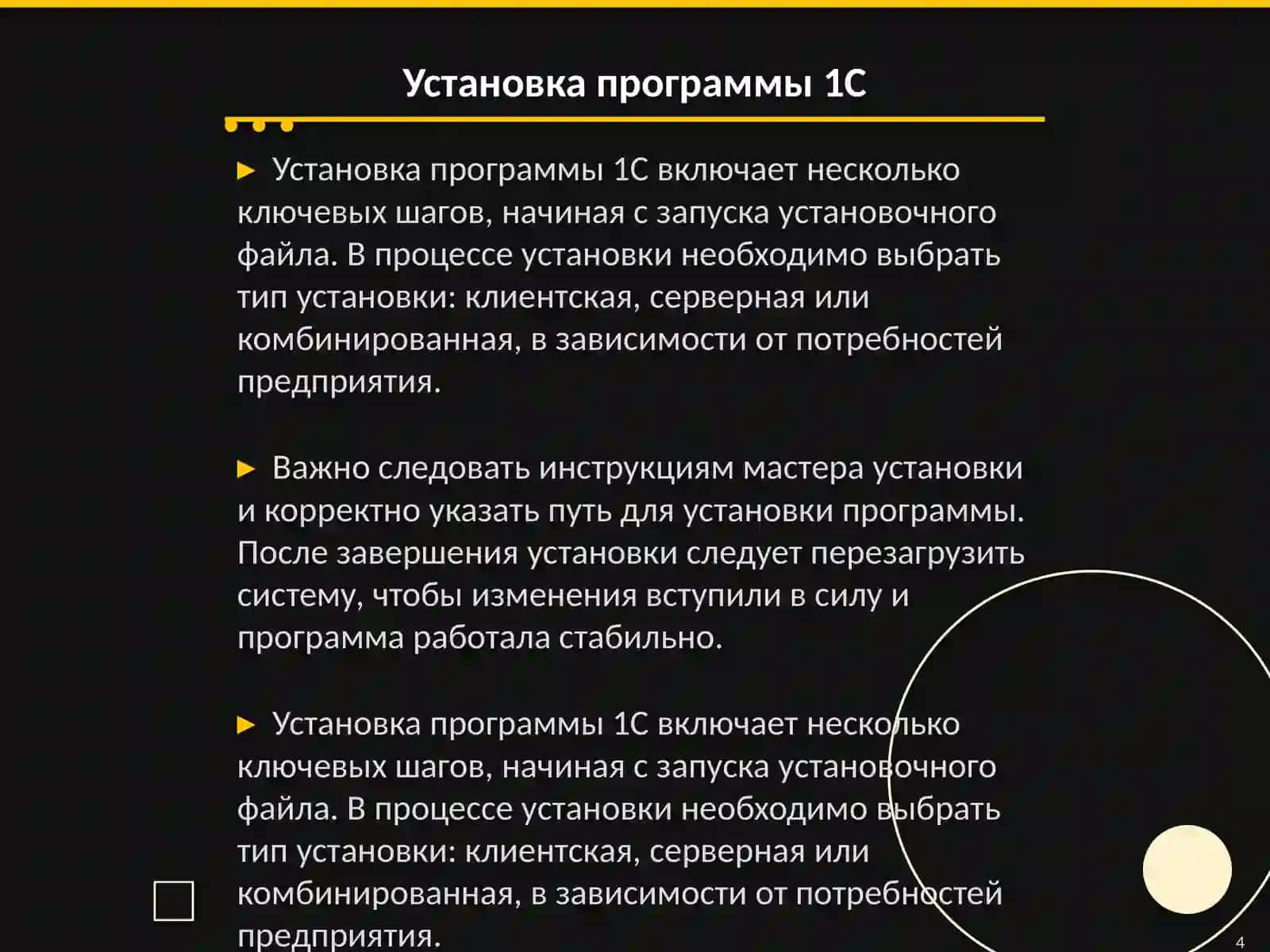 Установка программы 1С

► Установка программы 1С включает несколько ключевых шагов, начиная с запуска установочного файла. В процессе установки необходимо выбрать тип установки: клиентская, серверная или комбинированная, в зависимости от потребностей предприятия.

► Важно следовать инструкциям мастера установки и корректно указать путь для установки программы. После завершения установки следует перезагрузить систему, чтобы изменения вступили в силу и программа работала стабильно.

► Установка программы 1С включает несколько ключевых шагов, начиная с запуска установочного файла. В процессе установки необходимо выбрать тип установки: клиентская, серверная или комбинированная, в зависимости от потребностей предприятия.

4